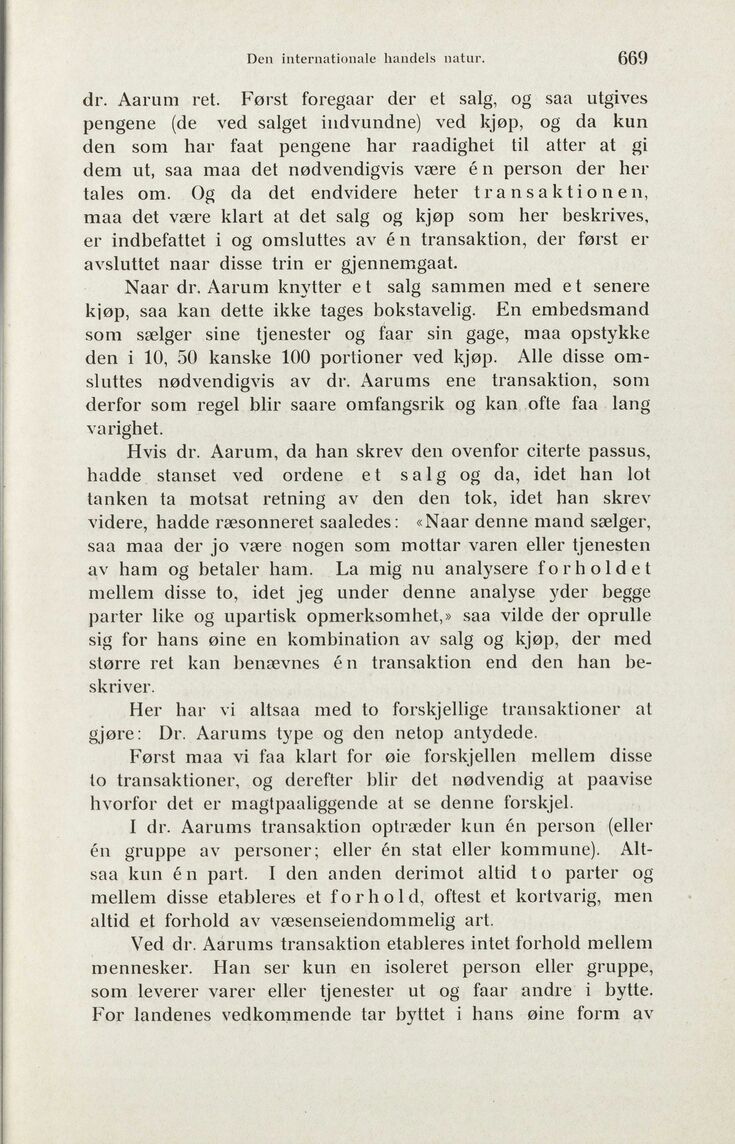 Den internationale handels natur. 669

dr. Aarum ret. Først foregaar der et salg, og saa utgives pengene (de ved salget indvundne) ved kjøp, og da kun den som har faat pengene har raadighet til atter at gi dem ut, saa maa det nødvendigvis være én person der her tales om. Og da det endvidere heter transaktionen, maa det være klart at det salg og kjøp som her beskrives, er indbefattet i og omsluttes av én transaktion, der først er avsluttet naar disse trin er gjennemgaat.

Naar dr. Aarum knytter et salg sammen med et senere kjøp, saa kan dette ikke tages bokstavelig. En embedsmand som sælger sine tjenester og faar sin gage, maa opstykke den i 10, 50 kanske 100 portioner ved kjøp. Alle disse omsluttes nødvendigvis av dr. Aarums ene transaktion, som derfor som regel blir saare omfangsrik og kan ofte faa lang varighet.

Hvis dr. Aarum, da han skrev den ovenfor citerte passus, hadde stanset ved ordene et salg og da, idet han lot tanken ta motsat retning av den den tok, idet han skrev videre, hadde ræsonneret saaledes: «Naar denne mand sælger, saa maa der jo være nogen som mottar varen eller tjenesten av ham og betaler ham. La mig nu analysere forholdet mellem disse to, idet jeg under denne analyse yder begge parter like og upartisk opmerksomhet,» saa vilde der oprulle sig for hans øine en kombination av salg og kjøp, der med større ret kan benævnes én transaktion end den han beskriver.

Her har vi altsaa med to forskjellige transaktioner at gjøre: Dr. Aarums type og den netop antydede.

Først maa vi faa klart for øie forskjellen mellem disse to transaktioner, og derefter blir det nødvendig at paavise hvorfor det er magtpaaliggende at se denne forskjel.

I dr. Aarums transaktion optræder kun én person (eller én gruppe av personer; eller én stat eller kommune). Altsaa kun én part. I den anden derimot altid to parter og mellem disse etableres et forhold, oftest et kortvarig, men altid et forhold av væsenseiendommelig art.

Ved dr. Aarums transaktion etableres intet forhold mellem mennesker. Han ser kun en isoleret person eller gruppe, som leverer varer eller tjenester ut og faar andre i bytte. For landenes vedkommende tar byttet i hans øine form av